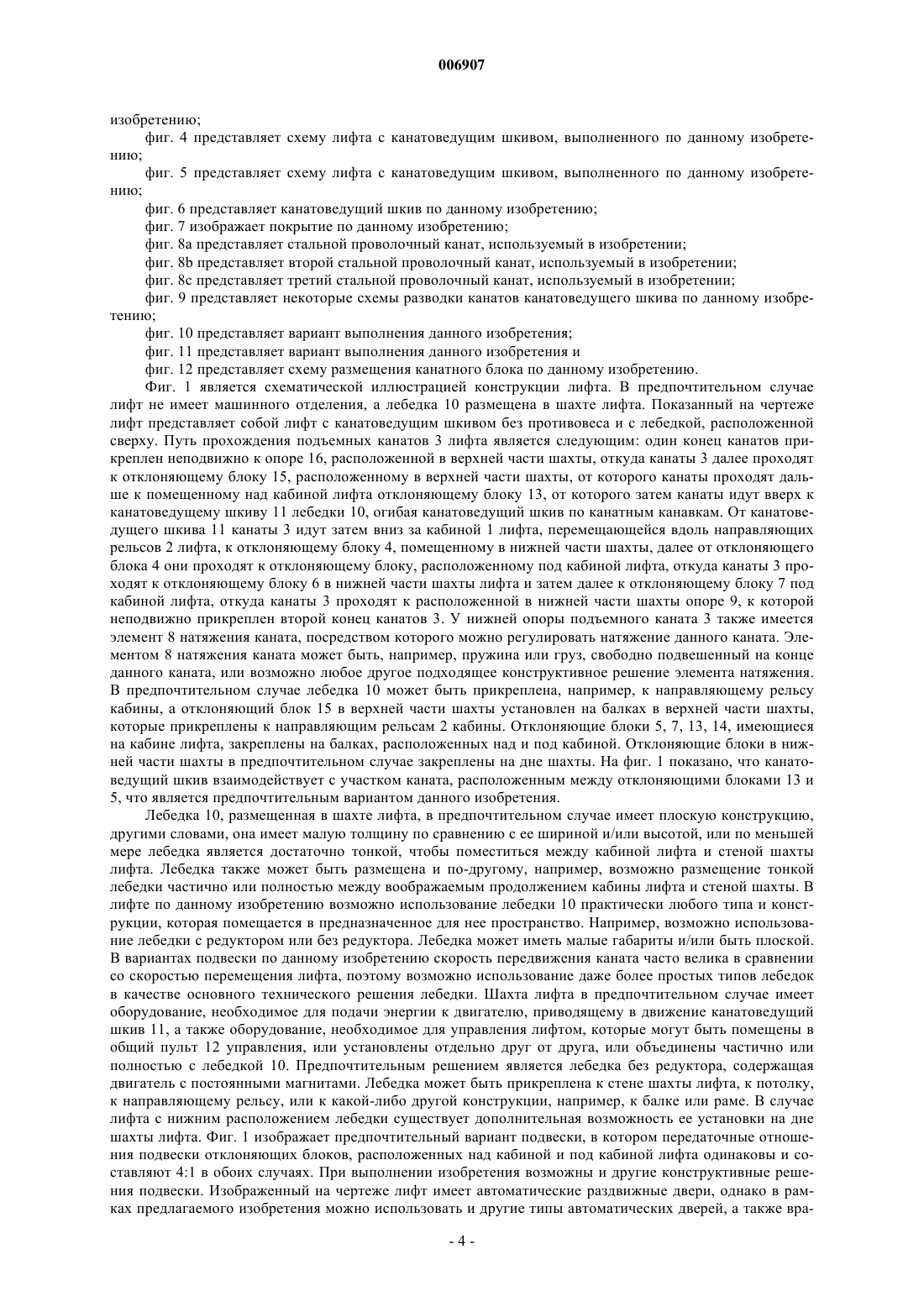 006907

изобретению;

фиг. 4 представляет схему лифта с канатоведущим шкивом, выполненного по данному изобретению;

фиг. 5 представляет схему лифта с канатоведущим шкивом, выполненного по данному изобретению;

фиг. 6 представляет канатоведущий шкив по данному изобретению;

фиг. 7 изображает покрытие по данному изобретению;

фиг. 8a представляет стальной проволочный канат, используемый в изобретении;

фиг. 8b представляет второй стальной проволочный канат, используемый в изобретении;

фиг. 8c представляет третий стальной проволочный канат, используемый в изобретении;

фиг. 9 представляет некоторые схемы разводки канатов канатоведущего шкива по данному изобретению;

фиг. 10 представляет вариант выполнения данного изобретения;

фиг. 11 представляет вариант выполнения данного изобретения и

фиг. 12 представляет схему размещения канатного блока по данному изобретению.

Фиг. 1 является схематической иллюстрацией конструкции лифта. В предпочтительном случае лифт не имеет машинного отделения, а лебедка 10 размещена в шахте лифта. Показанный на чертеже лифт представляет собой лифт с канатоведущим шкивом без противовеса и с лебедкой, расположенной сверху. Путь прохождения подъемных канатов 3 лифта является следующим: один конец канатов прикреплен неподвижно к опоре 16, расположенной в верхней части шахты, откуда канаты 3 далее проходят к отклоняющему блоку 15, расположенному в верхней части шахты, от которого канаты проходят дальше к помещенному над кабиной лифта отклоняющему блоку 13, от которого затем канаты идут вверх к канатоведущему шкиву 11 лебедки 10, огибая канатоведущий шкив по канатным канавкам. От канатоведущего шкива 11 канаты 3 идут затем вниз за кабиной 1 лифта, перемещающейся вдоль направляющих рельсов 2 лифта, к отклоняющему блоку 4, помещенному в нижней части шахты, далее от отклоняющего блока 4 они проходят к отклоняющему блоку, расположенному под кабиной лифта, откуда канаты 3 проходят к отклоняющему блоку 6 в нижней части шахты лифта и затем далее к отклоняющему блоку 7 под кабиной лифта, откуда канаты 3 проходят к расположенной в нижней части шахты опоре 9, к которой неподвижно прикреплен второй конец канатов 3. У нижней опоры подъемного каната 3 также имеется элемент 8 натяжения каната, посредством которого можно регулировать натяжение данного каната. Элементом 8 натяжения каната может быть, например, пружина или груз, свободно подвешенный на конце данного каната, или возможно любое другое подходящее конструктивное решение элемента натяжения. В предпочтительном случае лебедка 10 может быть прикреплена, например, к направляющему рельсу кабины, а отклоняющий блок 15 в верхней части шахты установлен на балках в верхней части шахты, которые прикреплены к направляющим рельсам 2 кабины. Отклоняющие блоки 5, 7, 13, 14, имеющиеся на кабине лифта, закреплены на балках, расположенных над и под кабиной. Отклоняющие блоки в нижней части шахты в предпочтительном случае закреплены на дне шахты. На фиг. 1 показано, что канатоведущий шкив взаимодействует с участком каната, расположенным между отклоняющими блоками 13 и 5, что является предпочтительным вариантом данного изобретения.

Лебедка 10, размещенная в шахте лифта, в предпочтительном случае имеет плоскую конструкцию, другими словами, она имеет малую толщину по сравнению с ее шириной и/или высотой, или по меньшей мере лебедка является достаточно тонкой, чтобы поместиться между кабиной лифта и стеной шахты лифта. Лебедка также может быть размещена и по-другому, например, возможно размещение тонкой лебедки частично или полностью между воображаемым продолжением кабины лифта и стеной шахты. В лифте по данному изобретению возможно использование лебедки 10 практически любого типа и конструкции, которая помещается в предназначенное для нее пространство. Например, возможно использование лебедки с редуктором или без редуктора. Лебедка может иметь малые габариты и/или быть плоской. В вариантах подвески по данному изобретению скорость передвижения каната часто велика в сравнении со скоростью перемещения лифта, поэтому возможно использование даже более простых типов лебедок в качестве основного технического решения лебедки. Шахта лифта в предпочтительном случае имеет оборудование, необходимое для подачи энергии к двигателю, приводящему в движение канатоведущий шкив 11, а также оборудование, необходимое для управления лифтом, которые могут быть помещены в общий пульт 12 управления, или установлены отдельно друг от друга, или объединены частично или полностью с лебедкой 10. Предпочтительным решением является лебедка без редуктора, содержащая двигатель с постоянными магнитами. Лебедка может быть прикреплена к стене шахты лифта, к потолку, к направляющему рельсу, или к какой-либо другой конструкции, например, к балке или раме. В случае лифта с нижним расположением лебедки существует дополнительная возможность ее установки на дне шахты лифта. Фиг. 1 изображает предпочтительный вариант подвески, в котором передаточные отношения подвески отклоняющих блоков, расположенных над кабиной и под кабиной лифта одинаковы и составляют 4:1 в обоих случаях. При выполнении изобретения возможны и другие конструктивные решения подвески. Изображенный на чертеже лифт имеет автоматические раздвижные двери, однако в рамках предлагаемого изобретения можно использовать и другие типы автоматических дверей, а также вра-

- 4 -